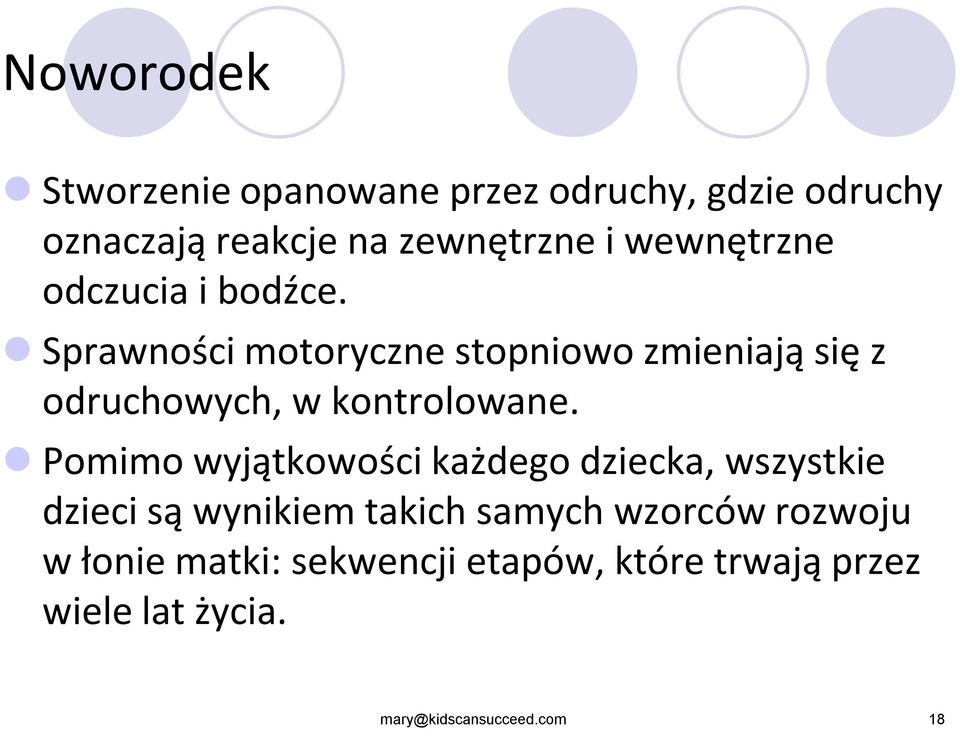 Noworodek

Stworzenie opanowane przez odruchy, gdzie odruchy oznaczają reakcje na zewnętrzne i wewnętrzne odczucia i bodźce.

Sprawności motoryczne stopniowo zmieniają się z odruchowych, w kontrolowane.

Pomimo wyjątkowości każdego dziecka, wszystkie dzieci są wynikiem takich samych wzorców rozwoju w łonie matki: sekwencji etapów, które trwają przez wiele lat życia.

mary@kidscansucceed.com

18